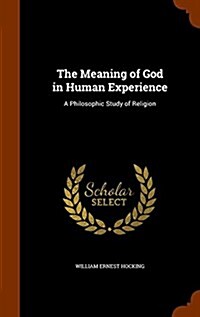 The Meaning of God in Human Experience

A Philosophic Study of Religion

Scholar SELECT

WILLIAM ERNEST HOCKING